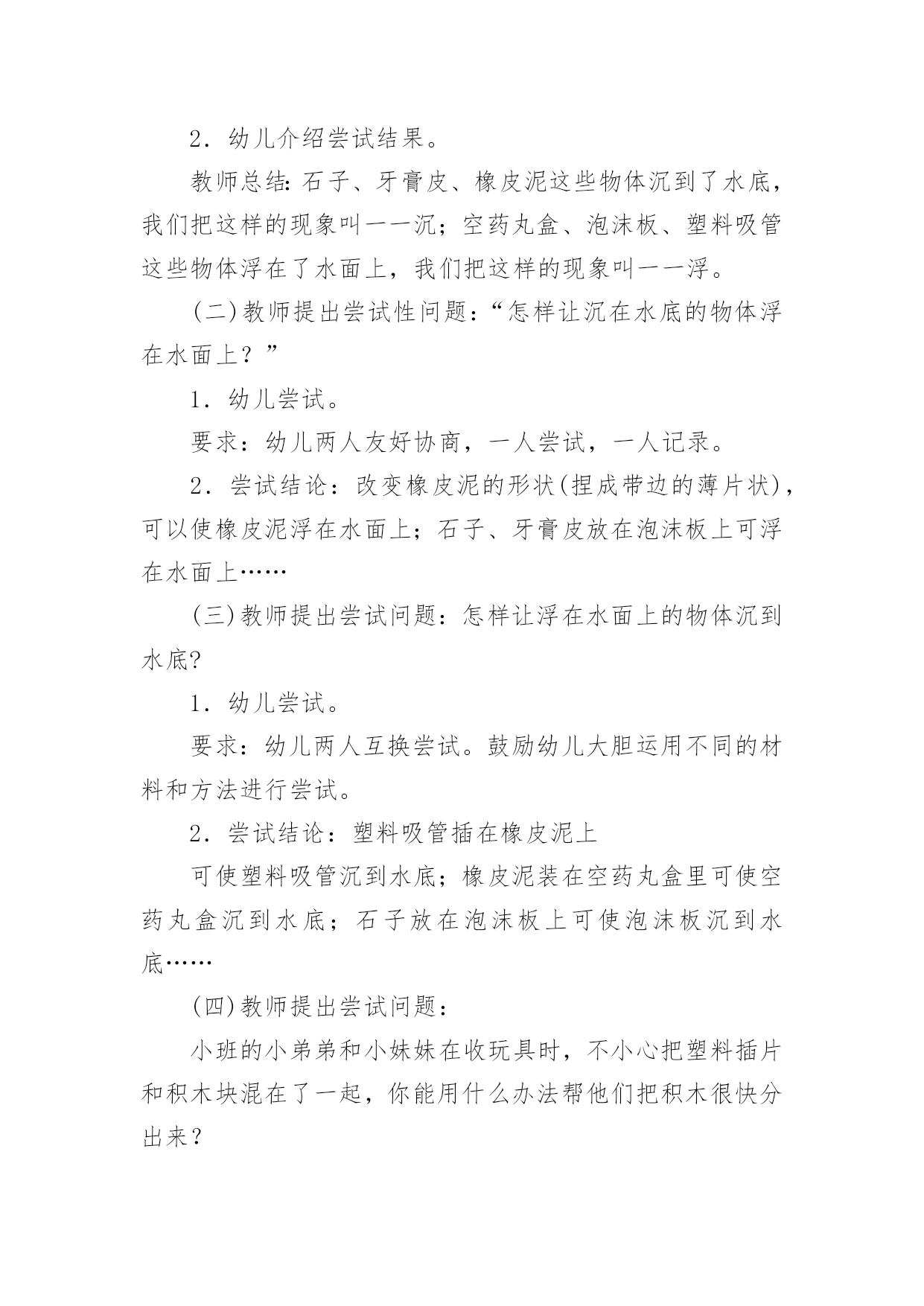 2．幼儿介绍尝试结果。

教师总结：石子、牙膏皮、橡皮泥这些物体沉到了水底，我们把这样的现象叫一一沉；空药丸盒、泡沫板、塑料吸管这些物体浮在了水面上，我们把这样的现象叫一一浮。

(二)教师提出尝试性问题：“怎样让沉在水底的物体浮在水面上？”

1．幼儿尝试。

要求：幼儿两人友好协商，一人尝试，一人记录。

2．尝试结论：改变橡皮泥的形状(捏成带边的薄片状)，可以使橡皮泥浮在水面上；石子、牙膏皮放在泡沫板上可浮在水面上……

(三)教师提出尝试问题：怎样让浮在水面上的物体沉到水底?

1．幼儿尝试。

要求：幼儿两人互换尝试。鼓励幼儿大胆运用不同的材料和方法进行尝试。

2．尝试结论：塑料吸管插在橡皮泥上

可使塑料吸管沉到水底；橡皮泥装在空药丸盒里可使空药丸盒沉到水底；石子放在泡沫板上可使泡沫板沉到水底……

(四)教师提出尝试问题：

小班的小弟弟和小妹妹在收玩具时，不小心把塑料插片和积木块混在了一起，你能用什么办法帮他们把积木很快分出来？